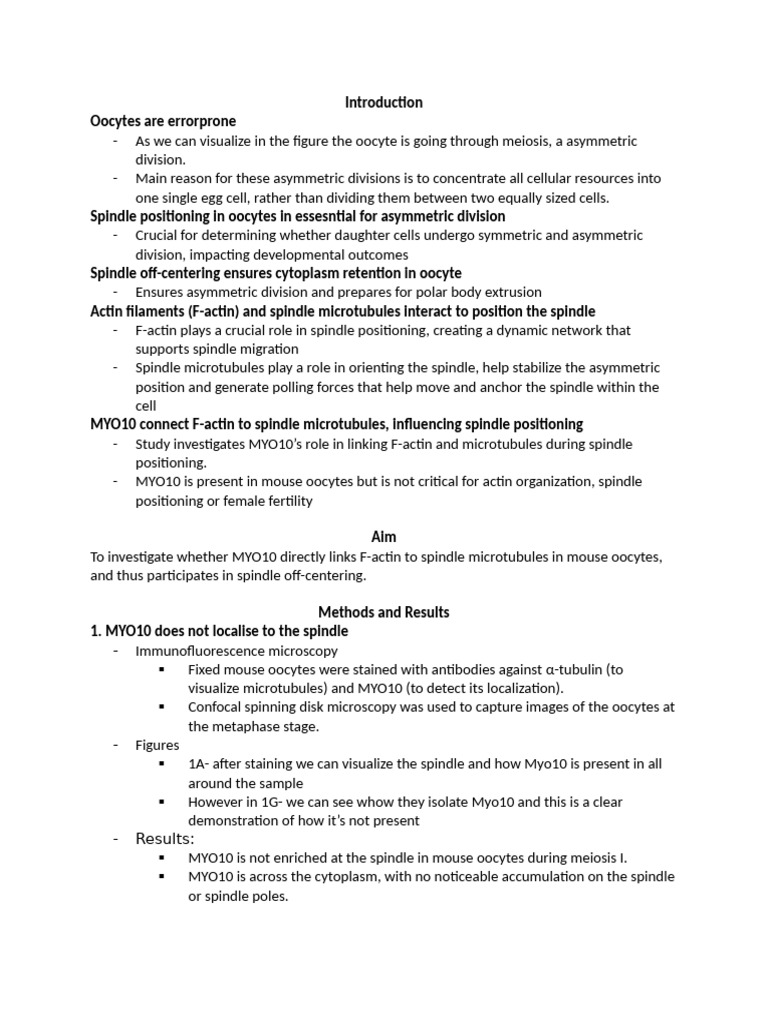 Introduction

Oocytes are errorprone

- As we can visualize in the figure the oocyte is going through meiosis, a asymmetric division.
- Main reason for these asymmetric divisions is to concentrate all cellular resources into one single egg cell, rather than dividing them between two equally sized cells.

Spindle positioning in oocytes in essesntial for asymmetric division

- Crucial for determining whether daughter cells undergo symmetric and asymmetric division, impacting developmental outcomes

Spindle off-centering ensures cytoplasm retention in oocyte

- Ensures asymmetric division and prepares for polar body extrusion

Actin filaments (F-actin) and spindle microtubules interact to position the spindle

- F-actin plays a crucial role in spindle positioning, creating a dynamic network that supports spindle migration
- Spindle microtubules play a role in orienting the spindle, help stabilize the asymmetric position and generate polling forces that help move and anchor the spindle within the cell

MYO10 connect F-actin to spindle microtubules, influencing spindle positioning

- Study investigates MYO10's role in linking F-actin and microtubules during spindle positioning.
- MYO10 is present in mouse oocytes but is not critical for actin organization, spindle positioning or female fertility

Aim

To investigate whether MYO10 directly links F-actin to spindle microtubules in mouse oocytes, and thus participates in spindle off-centering.

Methods and Results

1. MYO10 does not localise to the spindle

- Immunofluorescence microscopy
  ▪ Fixed mouse oocytes were stained with antibodies against α-tubulin (to visualize microtubules) and MYO10 (to detect its localization).
  ▪ Confocal spinning disk microscopy was used to capture images of the oocytes at the metaphase stage.
- Figures
  ▪ 1A- after staining we can visualize the spindle and how Myo10 is present in all around the sample
  ▪ However in 1G- we can see whow they isolate Myo10 and this is a clear demonstration of how it's not present
- Results:
  ▪ MYO10 is not enriched at the spindle in mouse oocytes during meiosis I.
  ▪ MYO10 is across the cytoplasm, with no noticeable accumulation on the spindle or spindle poles.